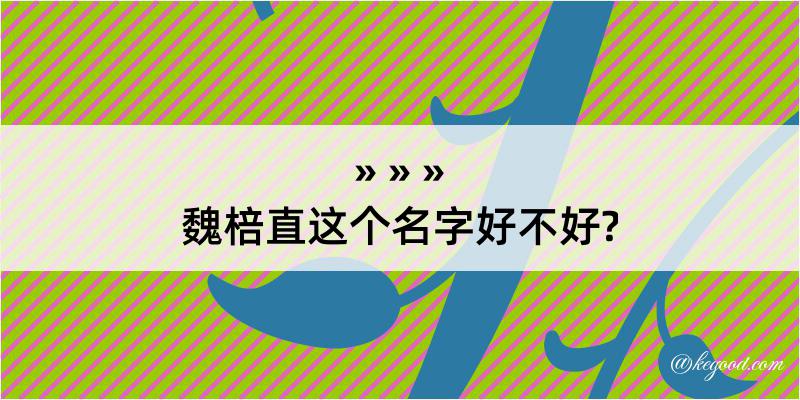 » » »
魏棓直这个名字好不好?

@kegood.com